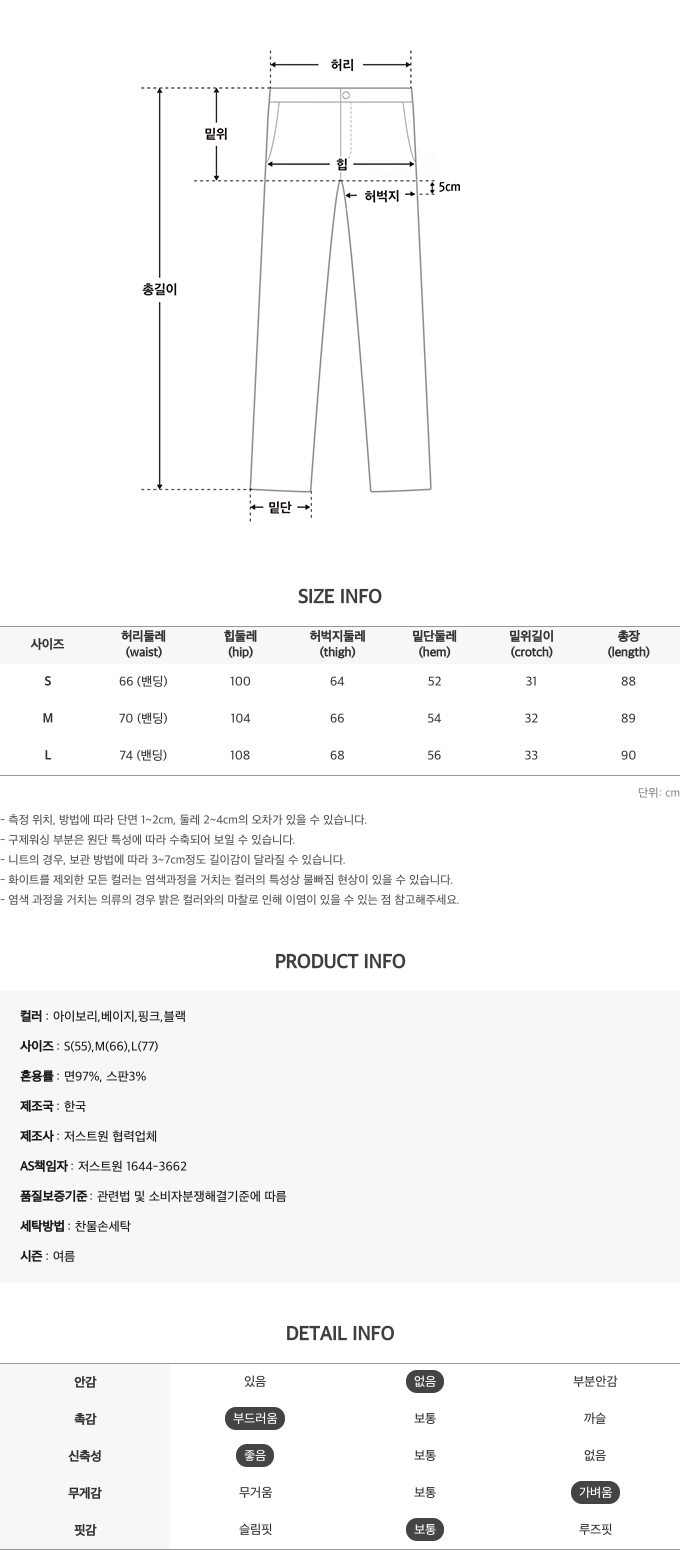 허리

밑위

힙

5cm

허벅지

총길이

밑단

SIZE INFO

| 사이즈 | 허리둘레 (waist) | 힙둘레 (hip) | 허벅지둘레 (thigh) | 밑단둘레 (hem) | 밑위길이 (crotch) | 총장 (length) |
|---|---|---|---|---|---|---|
| S | 66 (밴딩) | 100 | 64 | 52 | 31 | 88 |
| M | 70 (밴딩) | 104 | 66 | 54 | 32 | 89 |
| L | 74 (밴딩) | 108 | 68 | 56 | 33 | 90 |

단위: cm

- 측정 위치, 방법에 따라 단면 1~2cm, 둘레 2~4cm의 오차가 있을 수 있습니다.
- 구제워싱 부분은 원단 특성에 따라 수축되어 보일 수 있습니다.
- 니트의 경우, 보관 방법에 따라 3~7cm정도 길이감이 달라질 수 있습니다.
- 화이트를 제외한 모든 컬러는 염색과정을 거치는 컬러의 특성상 물빠짐 현상이 있을 수 있습니다.
- 염색 과정을 거치는 의류의 경우 밝은 컬러와의 마찰로 인해 이염이 있을 수 있는 점 참고해주세요.

PRODUCT INFO

컬러 : 아이보리,베이지,핑크,블랙

사이즈 : S(55),M(66),L(77)

혼용률 : 면97%, 스판3%

제조국 : 한국

제조사 : 저스트원 협력업체

AS책임자 : 저스트원 1644-3662

품질보증기준 : 관련법 및 소비자분쟁해결기준에 따름

세탁방법 : 찬물손세탁

시즌 : 여름

DETAIL INFO

| 안감 | 있음 | 없음 | 부분안감 |
|---|---|---|---|
| 촉감 | 부드러움 | 보통 | 까슬 |
| 신축성 | 좋음 | 보통 | 없음 |
| 무게감 | 무거움 | 보통 | 가벼움 |
| 핏감 | 슬림핏 | 보통 | 루즈핏 |